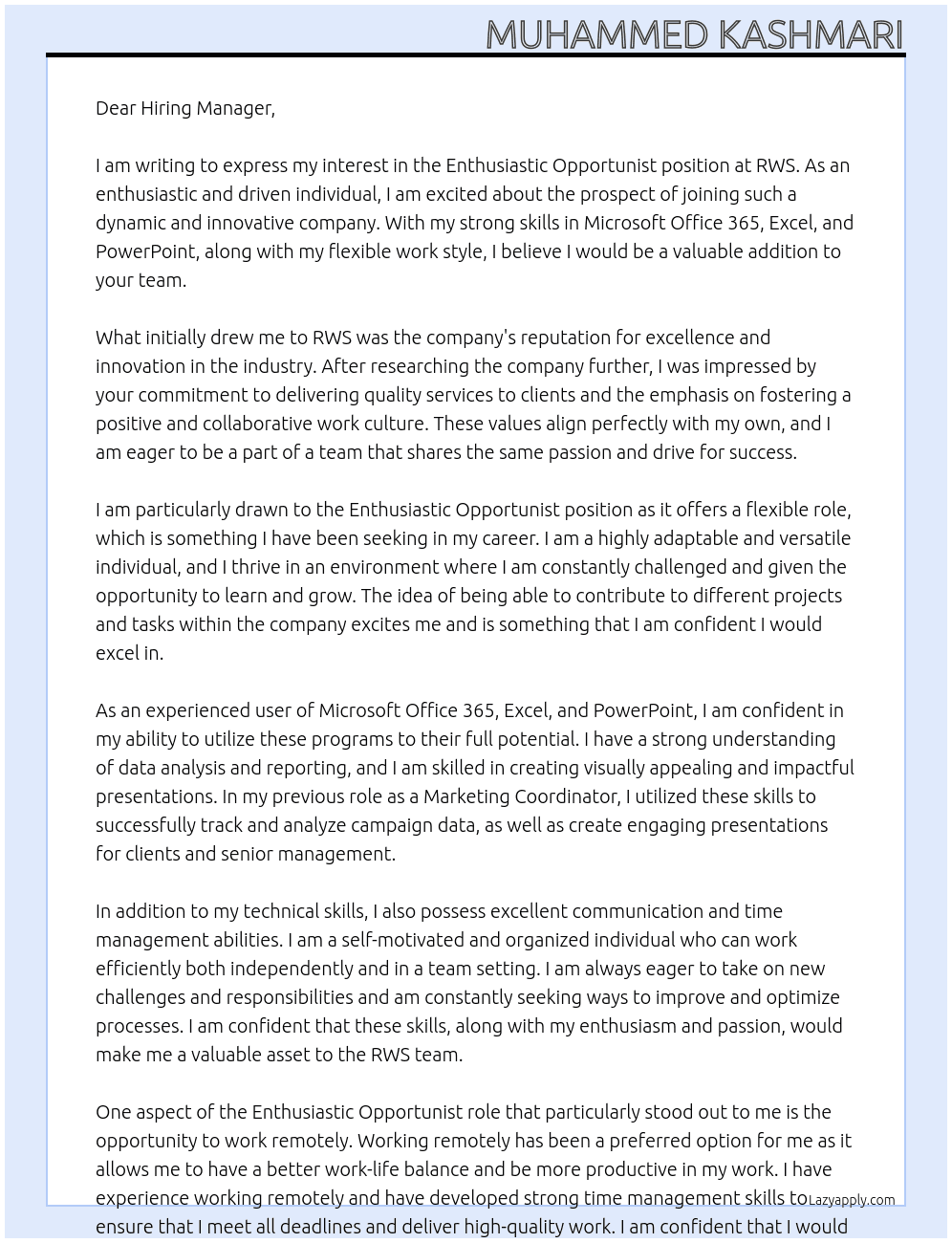 MUHAMMED KASHMARI

Dear Hiring Manager,

I am writing to express my interest in the Enthusiastic Opportunist position at RWS. As an enthusiastic and driven individual, I am excited about the prospect of joining such a dynamic and innovative company. With my strong skills in Microsoft Office 365, Excel, and PowerPoint, along with my flexible work style, I believe I would be a valuable addition to your team.

What initially drew me to RWS was the company's reputation for excellence and innovation in the industry. After researching the company further, I was impressed by your commitment to delivering quality services to clients and the emphasis on fostering a positive and collaborative work culture. These values align perfectly with my own, and I am eager to be a part of a team that shares the same passion and drive for success.

I am particularly drawn to the Enthusiastic Opportunist position as it offers a flexible role, which is something I have been seeking in my career. I am a highly adaptable and versatile individual, and I thrive in an environment where I am constantly challenged and given the opportunity to learn and grow. The idea of being able to contribute to different projects and tasks within the company excites me and is something that I am confident I would excel in.

As an experienced user of Microsoft Office 365, Excel, and PowerPoint, I am confident in my ability to utilize these programs to their full potential. I have a strong understanding of data analysis and reporting, and I am skilled in creating visually appealing and impactful presentations. In my previous role as a Marketing Coordinator, I utilized these skills to successfully track and analyze campaign data, as well as create engaging presentations for clients and senior management.

In addition to my technical skills, I also possess excellent communication and time management abilities. I am a self-motivated and organized individual who can work efficiently both independently and in a team setting. I am always eager to take on new challenges and responsibilities and am constantly seeking ways to improve and optimize processes. I am confident that these skills, along with my enthusiasm and passion, would make me a valuable asset to the RWS team.

One aspect of the Enthusiastic Opportunist role that particularly stood out to me is the opportunity to work remotely. Working remotely has been a preferred option for me as it allows me to have a better work-life balance and be more productive in my work. I have experience working remotely and have developed strong time management skills to ensure that I meet all deadlines and deliver high-quality work. I am confident that I would

Lazyapply.com